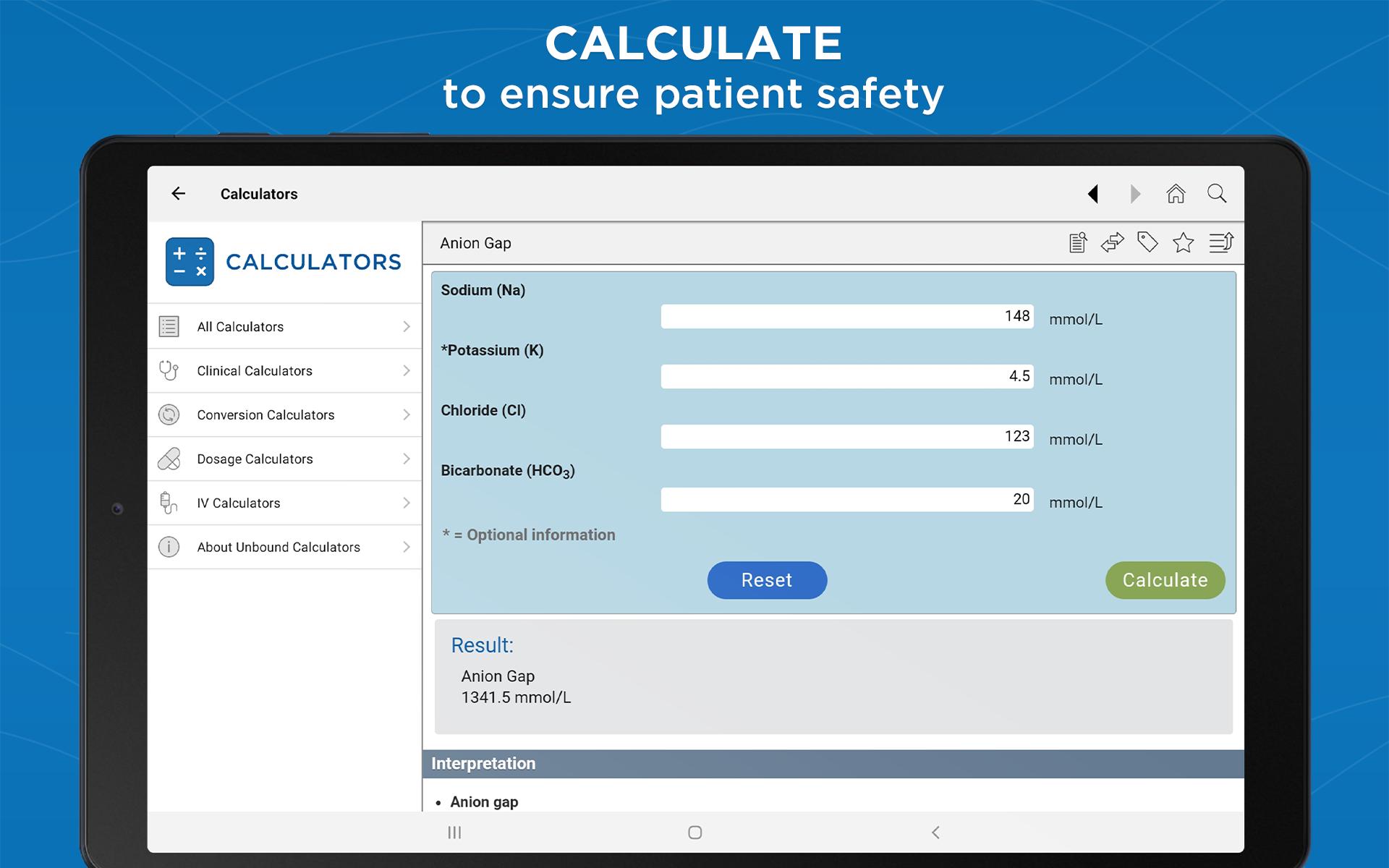 CALCULATE
to ensure patient safety

Calculators

CALCULATORS

All Calculators

Clinical Calculators

Conversion Calculators

Dosage Calculators

IV Calculators

About Unbound Calculators

Anion Gap

Sodium (Na)

148 mmol/L

*Potassium (K)

4.5 mmol/L

Chloride (Cl)

123 mmol/L

Bicarbonate ($HCO_3$)

20 mmol/L

* = Optional information

Reset

Calculate

Result:

Anion Gap
1341.5 mmol/L

Interpretation

• Anion gap